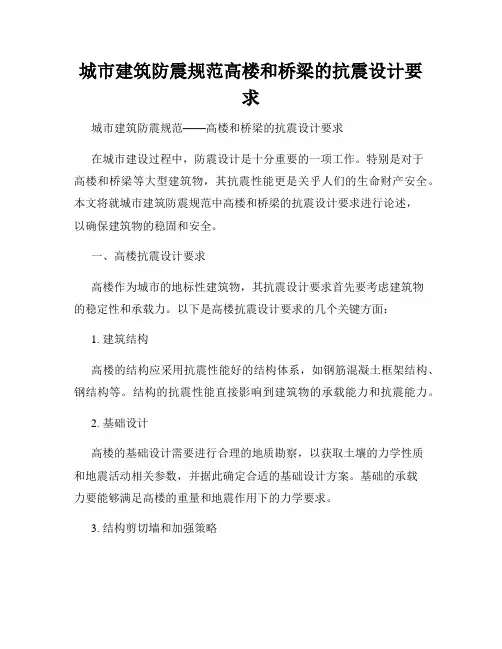 城市建筑防震规范高楼和桥梁的抗震设计要求

城市建筑防震规范——高楼和桥梁的抗震设计要求

在城市建设过程中，防震设计是十分重要的一项工作。特别是对于高楼和桥梁等大型建筑物，其抗震性能更是关乎人们的生命财产安全。本文将就城市建筑防震规范中高楼和桥梁的抗震设计要求进行论述，以确保建筑物的稳固和安全。

一、高楼抗震设计要求

高楼作为城市的地标性建筑物，其抗震设计要求首先要考虑建筑物的稳定性和承载力。以下是高楼抗震设计要求的几个关键方面：

1. 建筑结构

高楼的结构应采用抗震性能好的结构体系，如钢筋混凝土框架结构、钢结构等。结构的抗震性能直接影响到建筑物的承载能力和抗震能力。

2. 基础设计

高楼的基础设计需要进行合理的地质勘察，以获取土壤的力学性质和地震活动相关参数，并据此确定合适的基础设计方案。基础的承载力要能够满足高楼的重量和地震作用下的力学要求。

3. 结构剪切墙和加强策略